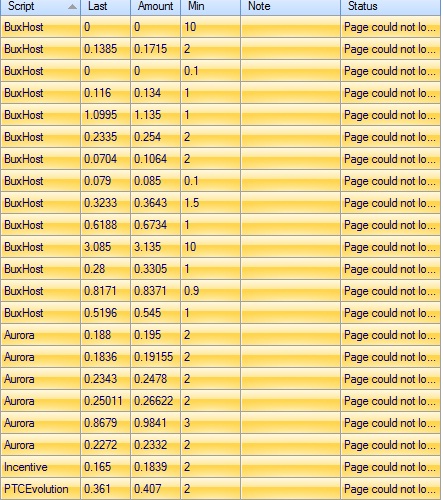 | Script | Last | Amount | Min | Note | Status |
|---|---|---|---|---|---|
| BuxHost | 0 | 0 | 10 | | Page could not lo... |
| BuxHost | 0.1385 | 0.1715 | 2 | | Page could not lo... |
| BuxHost | 0 | 0 | 0.1 | | Page could not lo... |
| BuxHost | 0.116 | 0.134 | 1 | | Page could not lo... |
| BuxHost | 1.0995 | 1.135 | 1 | | Page could not lo... |
| BuxHost | 0.2335 | 0.254 | 2 | | Page could not lo... |
| BuxHost | 0.0704 | 0.1064 | 2 | | Page could not lo... |
| BuxHost | 0.079 | 0.085 | 0.1 | | Page could not lo... |
| BuxHost | 0.3233 | 0.3643 | 1.5 | | Page could not lo... |
| BuxHost | 0.6188 | 0.6734 | 1 | | Page could not lo... |
| BuxHost | 3.085 | 3.135 | 10 | | Page could not lo... |
| BuxHost | 0.28 | 0.3305 | 1 | | Page could not lo... |
| BuxHost | 0.8171 | 0.8371 | 0.9 | | Page could not lo... |
| BuxHost | 0.5196 | 0.545 | 1 | | Page could not lo... |
| Aurora | 0.188 | 0.195 | 2 | | Page could not lo... |
| Aurora | 0.1836 | 0.19155 | 2 | | Page could not lo... |
| Aurora | 0.2343 | 0.2478 | 2 | | Page could not lo... |
| Aurora | 0.25011 | 0.26622 | 2 | | Page could not lo... |
| Aurora | 0.8679 | 0.9841 | 3 | | Page could not lo... |
| Aurora | 0.2272 | 0.2332 | 2 | | Page could not lo... |
| Incentive | 0.165 | 0.1839 | 2 | | Page could not lo... |
| PTCEvolution | 0.361 | 0.407 | 2 | | Page could not lo... |